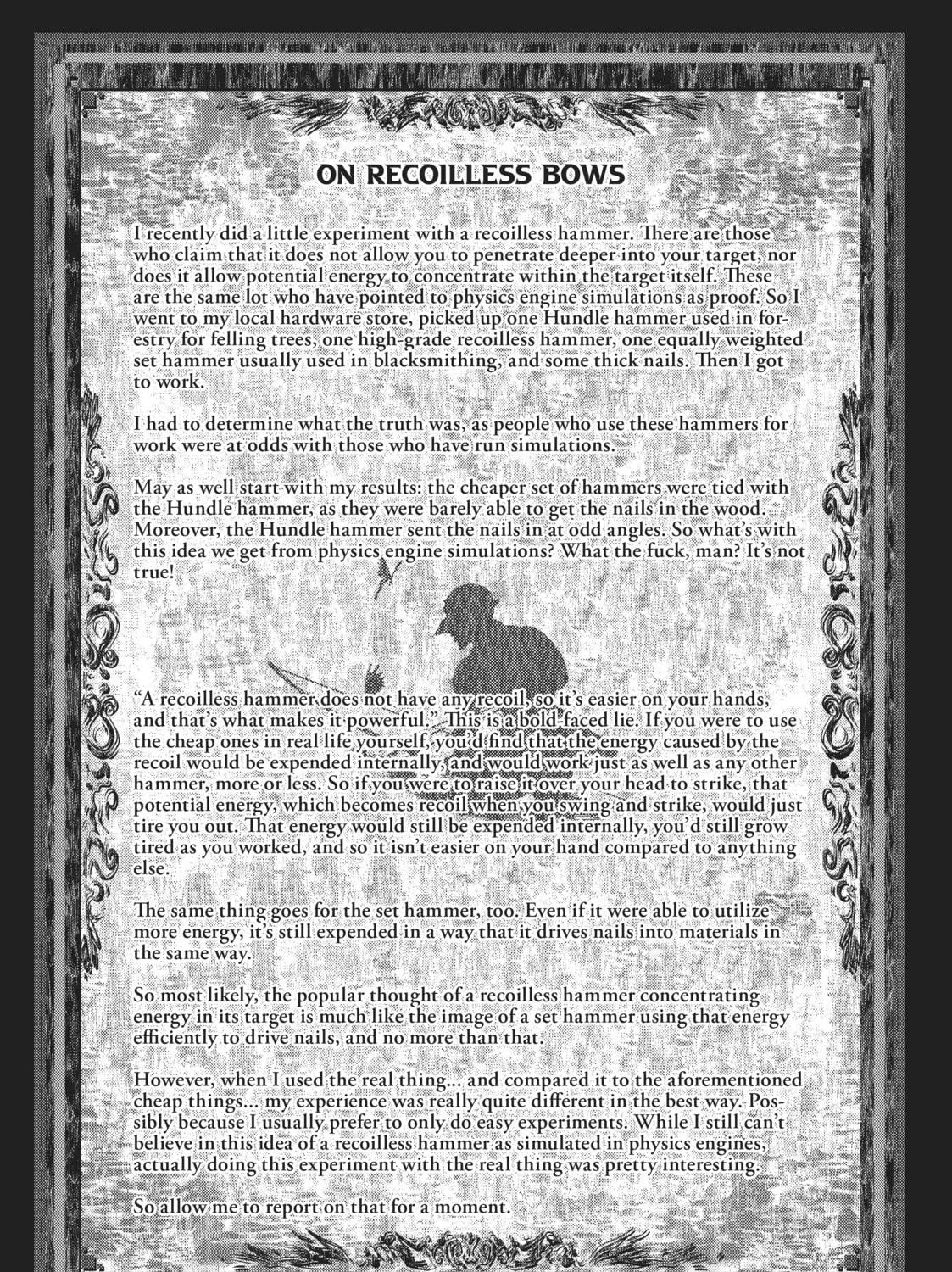 ON RECOILLESS BOWS

I recently did a little experiment with a recoilless hammer. There are those who claim that it does not allow you to penetrate deeper into your target, nor does it allow potential energy to concentrate within the target itself. These are the same lot who have pointed to physics engine simulations as proof. So I went to my local hardware store, picked up one Hundle hammer used in forestry for felling trees, one high-grade recoilless hammer, one equally weighted set hammer usually used in blacksmithing, and some thick nails. Then I got to work.

I had to determine what the truth was, as people who use these hammers for work were at odds with those who have run simulations.

May as well start with my results: the cheaper set of hammers were tied with the Hundle hammer, as they were barely able to get the nails in the wood. Moreover, the Hundle hammer sent the nails in at odd angles. So what's with this idea we get from physics engine simulations? What the fuck, man? It's not true!

"A recoilless hammer does not have any recoil, so it's easier on your hands, and that's what makes it powerful." This is a bold-faced lie. If you were to use the cheap ones in real life yourself, you'd find that the energy caused by the recoil would be expended internally, and would work just as well as any other hammer, more or less. So if you were to raise it over your head to strike, that potential energy, which becomes recoil when you swing and strike, would just tire you out. That energy would still be expended internally, you'd still grow tired as you worked, and so it isn't easier on your hand compared to anything else.

The same thing goes for the set hammer, too. Even if it were able to utilize more energy, it's still expended in a way that it drives nails into materials in the same way.

So most likely, the popular thought of a recoilless hammer concentrating energy in its target is much like the image of a set hammer using that energy efficiently to drive nails, and no more than that.

However, when I used the real thing... and compared it to the aforementioned cheap things... my experience was really quite different in the best way. Possibly because I usually prefer to only do easy experiments. While I still can't believe in this idea of a recoilless hammer as simulated in physics engines, actually doing this experiment with the real thing was pretty interesting.

So allow me to report on that for a moment.